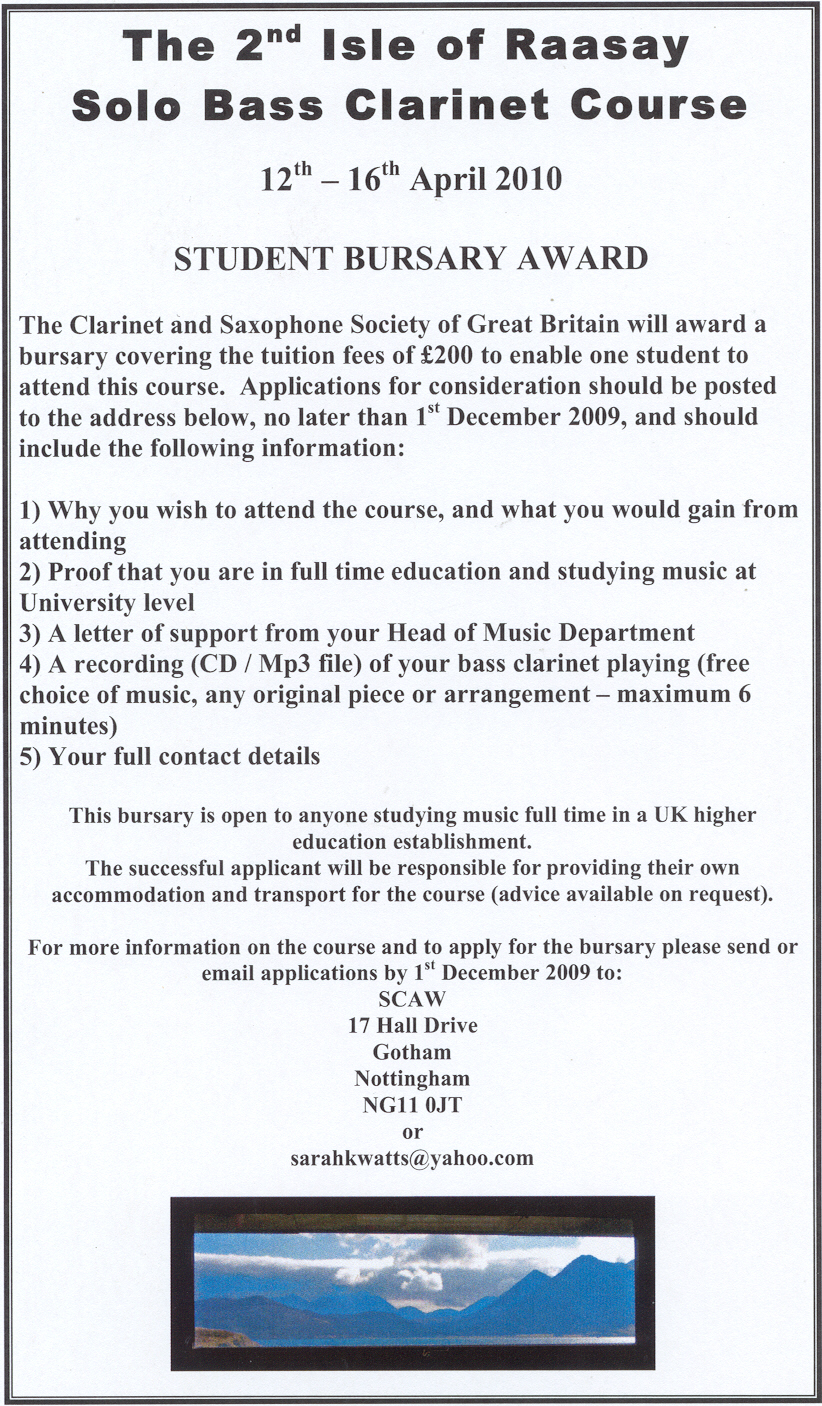 The 2$^{nd}$ Isle of Raasay Solo Bass Clarinet Course

12$^{th}$ – 16$^{th}$ April 2010

STUDENT BURSARY AWARD

The Clarinet and Saxophone Society of Great Britain will award a bursary covering the tuition fees of £200 to enable one student to attend this course. Applications for consideration should be posted to the address below, no later than 1$^{st}$ December 2009, and should include the following information:

1) Why you wish to attend the course, and what you would gain from attending
2) Proof that you are in full time education and studying music at University level
3) A letter of support from your Head of Music Department
4) A recording (CD / Mp3 file) of your bass clarinet playing (free choice of music, any original piece or arrangement – maximum 6 minutes)
5) Your full contact details

This bursary is open to anyone studying music full time in a UK higher education establishment.
The successful applicant will be responsible for providing their own accommodation and transport for the course (advice available on request).

For more information on the course and to apply for the bursary please send or email applications by 1$^{st}$ December 2009 to:
SCAW
17 Hall Drive
Gotham
Nottingham
NG11 0JT
or
sarahkwatts@yahoo.com